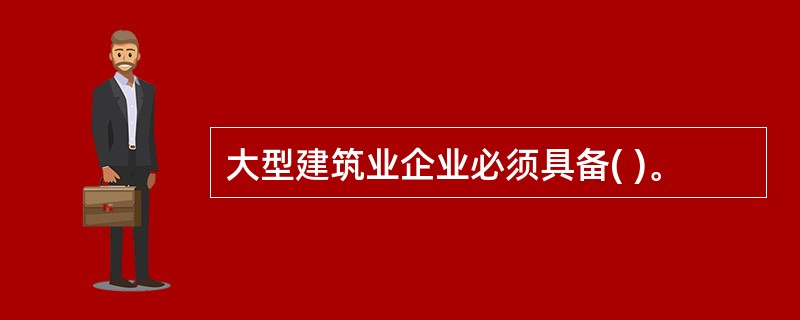 大型建筑业企业必须具备( )。